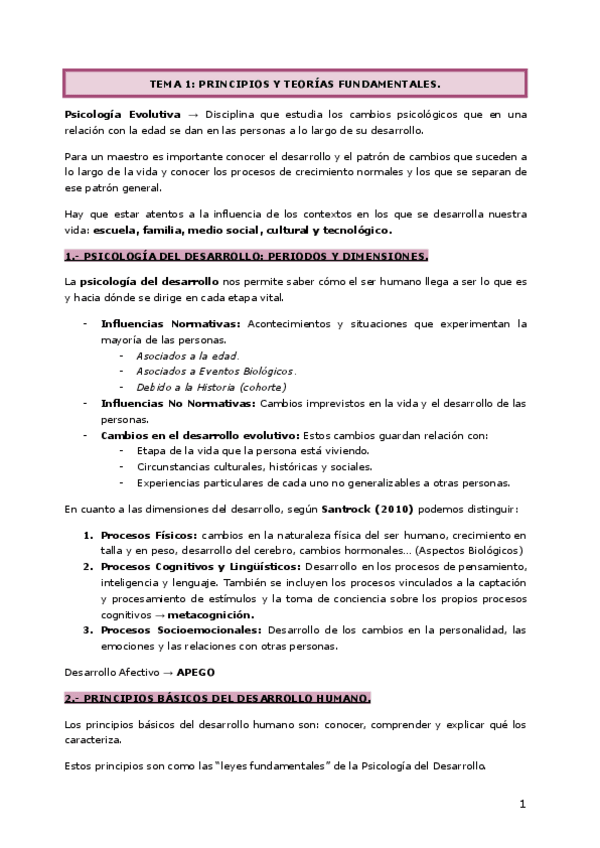 TEMA 1: PRINCIPIOS Y TEORÍAS FUNDAMENTALES.

Psicología Evolutiva → Disciplina que estudia los cambios psicológicos que en una relación con la edad se dan en las personas a lo largo de su desarrollo.

Para un maestro es importante conocer el desarrollo y el patrón de cambios que suceden a lo largo de la vida y conocer los procesos de crecimiento normales y los que se separan de ese patrón general.

Hay que estar atentos a la influencia de los contextos en los que se desarrolla nuestra vida: escuela, familia, medio social, cultural y tecnológico.

1.- PSICOLOGÍA DEL DESARROLLO: PERIODOS Y DIMENSIONES.

La psicología del desarrollo nos permite saber cómo el ser humano llega a ser lo que es y hacia dónde se dirige en cada etapa vital.

- Influencias Normativas: Acontecimientos y situaciones que experimentan la mayoría de las personas.
  - Asociados a la edad.
  - Asociados a Eventos Biológicos.
  - Debido a la Historia (cohorte)
- Influencias No Normativas: Cambios imprevistos en la vida y el desarrollo de las personas.
- Cambios en el desarrollo evolutivo: Estos cambios guardan relación con:
  - Etapa de la vida que la persona está viviendo.
  - Circunstancias culturales, históricas y sociales.
  - Experiencias particulares de cada uno no generalizables a otras personas.

En cuanto a las dimensiones del desarrollo, según Santrock (2010) podemos distinguir:

1. Procesos Físicos: cambios en la naturaleza física del ser humano, crecimiento en talla y en peso, desarrollo del cerebro, cambios hormonales... (Aspectos Biológicos)
2. Procesos Cognitivos y Lingüísticos: Desarrollo en los procesos de pensamiento, inteligencia y lenguaje. También se incluyen los procesos vinculados a la captación y procesamiento de estímulos y la toma de conciencia sobre los propios procesos cognitivos → metacognición.
3. Procesos Socioemocionales: Desarrollo de los cambios en la personalidad, las emociones y las relaciones con otras personas.

Desarrollo Afectivo → APEGO

2.- PRINCIPIOS BÁSICOS DEL DESARROLLO HUMANO.

Los principios básicos del desarrollo humano son: conocer, comprender y explicar qué los caracteriza.

Estos principios son como las "leyes fundamentales" de la Psicología del Desarrollo.

1